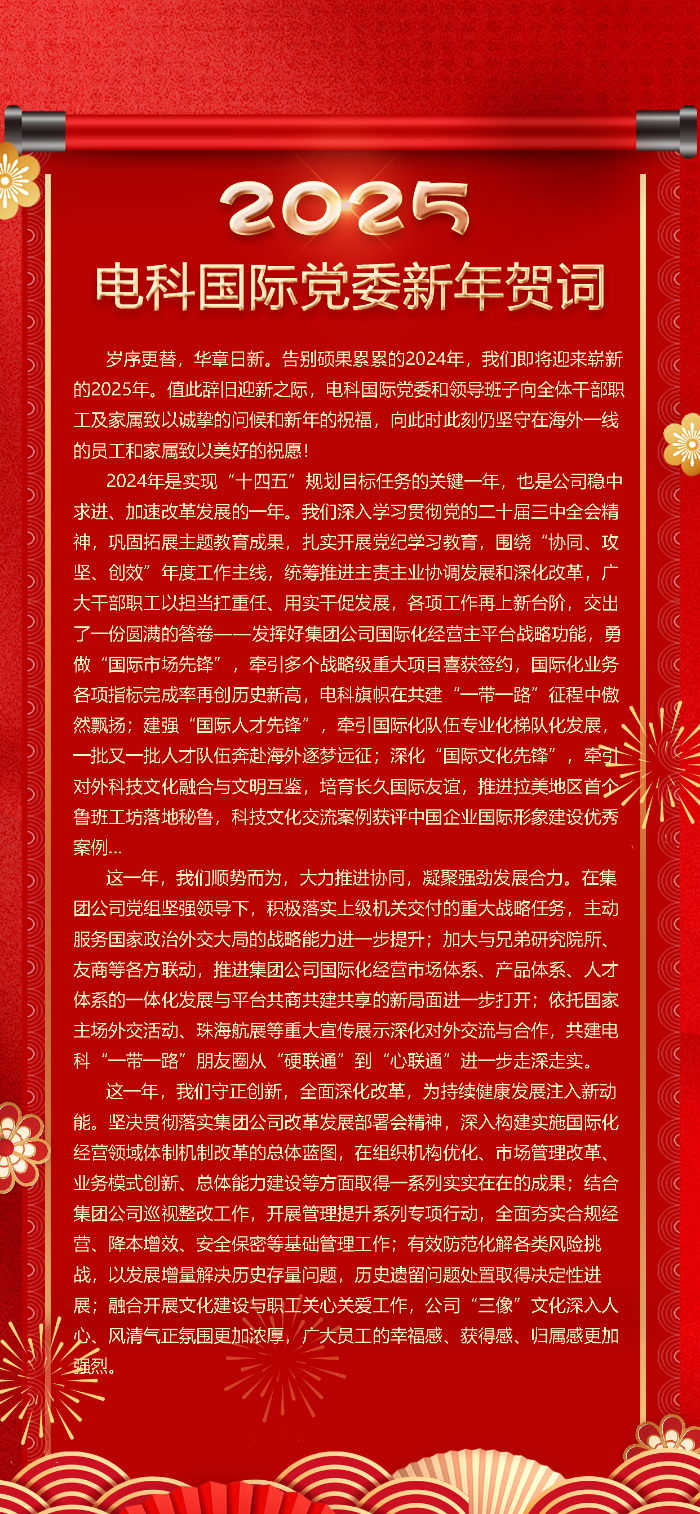 2025
电科国际党委新年贺词

岁序更替，华章日新。告别硕果累累的2024年，我们即将迎来崭新的2025年。值此辞旧迎新之际，电科国际党委和领导班子向全体干部职工及家属致以诚挚的问候和新年的祝福，向此时此刻仍坚守在海外一线的员工和家属致以美好的祝愿！

2024年是实现“十四五”规划目标任务的关键一年，也是公司稳中求进、加速改革发展的一年。我们深入学习贯彻党的二十届三中全会精神，巩固拓展主题教育成果，扎实开展党纪学习教育，围绕“协同、攻坚、创效”年度工作主线，统筹推进主责主业协调发展和深化改革，广大干部职工以担当扛重任、用实干促发展，各项工作再上新台阶，交出了一份圆满的答卷——发挥好集团公司国际化经营主平台战略功能，勇做“国际市场先锋”，牵引多个战略级重大项目喜获签约，国际化业务各项指标完成率再创历史新高，电科旗帜在共建“一带一路”征程中傲然飘扬；建强“国际人才先锋”，牵引国际化队伍专业化梯队化发展，一批又一批人才队伍奔赴海外逐梦远征；深化“国际文化先锋”，牵引对外科技文化融合与文明互鉴，培育长久国际友谊，推进拉美地区首个鲁班工坊落地秘鲁，科技文化交流案例获评中国企业国际形象建设优秀案例...

这一年，我们顺势而为，大力推进协同，凝聚强劲发展合力。在集团公司党组坚强领导下，积极落实上级机关交付的重大战略任务，主动服务国家政治外交大局的战略能力进一步提升；加大与兄弟研究院所、友商等各方联动，推进集团公司国际化经营市场体系、产品体系、人才体系的一体化发展与平台共商共建共享的新局面进一步打开；依托国家主场外交活动、珠海航展等重大宣传展示深化对外交流与合作，共建电科“一带一路”朋友圈从“硬联通”到“心联通”进一步走深走实。

这一年，我们守正创新，全面深化改革，为持续健康发展注入新动能。坚决贯彻落实集团公司改革发展部署会精神，深入构建实施国际化经营领域体制机制改革的总体蓝图，在组织机构优化、市场管理改革、业务模式创新、总体能力建设等方面取得一系列实实在在的成果；结合集团公司巡视整改工作，开展管理提升系列专项行动，全面夯实合规经营、降本增效、安全保密等基础管理工作；有效防范化解各类风险挑战，以发展增量解决历史存量问题，历史遗留问题处置取得决定性进展；融合开展文化建设与职工关心关爱工作，公司“三像”文化深入人心、风清气正氛围更加浓厚，广大员工的幸福感、获得感、归属感更加强烈。